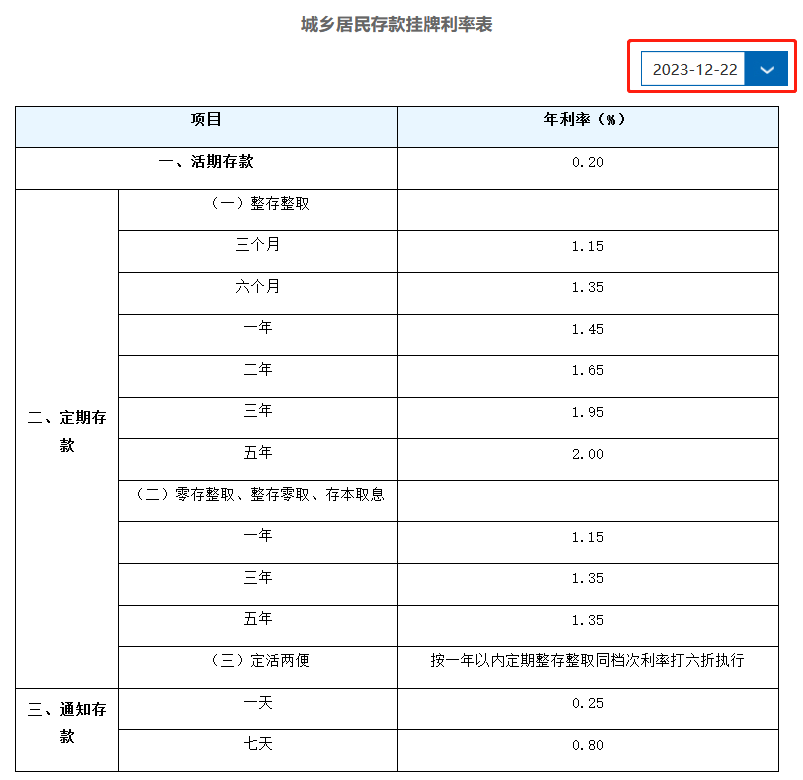 城乡居民存款挂牌利率表

2023-12-22

| 项目 | | 年利率（%） |
|---|---|---|
| 一、活期存款 | | 0.20 |
| 二、定期存款 | （一）整存整取 | |
| | 三个月 | 1.15 |
| | 六个月 | 1.35 |
| | 一年 | 1.45 |
| | 二年 | 1.65 |
| | 三年 | 1.95 |
| | 五年 | 2.00 |
| | （二）零存整取、整存零取、存本取息 | |
| | 一年 | 1.15 |
| | 三年 | 1.35 |
| | 五年 | 1.35 |
| | （三）定活两便 | 按一年以内定期整存整取同档次利率打六折执行 |
| 三、通知存款 | 一天 | 0.25 |
| | 七天 | 0.80 |